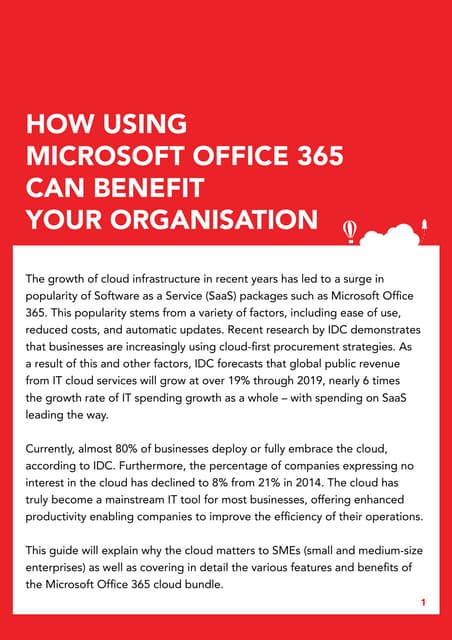 HOW USING
MICROSOFT OFFICE 365
CAN BENEFIT
YOUR ORGANISATION

The growth of cloud infrastructure in recent years has led to a surge in popularity of Software as a Service (SaaS) packages such as Microsoft Office 365. This popularity stems from a variety of factors, including ease of use, reduced costs, and automatic updates. Recent research by IDC demonstrates that businesses are increasingly using cloud-first procurement strategies. As a result of this and other factors, IDC forecasts that global public revenue from IT cloud services will grow at over 19% through 2019, nearly 6 times the growth rate of IT spending growth as a whole – with spending on SaaS leading the way.

Currently, almost 80% of businesses deploy or fully embrace the cloud, according to IDC. Furthermore, the percentage of companies expressing no interest in the cloud has declined to 8% from 21% in 2014. The cloud has truly become a mainstream IT tool for most businesses, offering enhanced productivity enabling companies to improve the efficiency of their operations.

This guide will explain why the cloud matters to SMEs (small and medium-size enterprises) as well as covering in detail the various features and benefits of the Microsoft Office 365 cloud bundle.

1